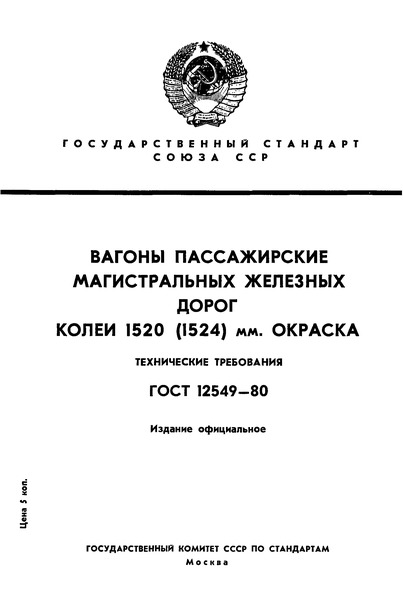 ГОСУДАРСТВЕННЫЙ СТАНДАРТ СОЮЗА ССР

ВАГОНЫ ПАССАЖИРСКИЕ МАГИСТРАЛЬНЫХ ЖЕЛЕЗНЫХ ДОРОГ КОЛЕИ 1520 (1524) мм. ОКРАСКА

ТЕХНИЧЕСКИЕ ТРЕБОВАНИЯ

ГОСТ 12549—80

Издание официальное

Цена 5 коп.

ГОСУДАРСТВЕННЫЙ КОМИТЕТ СССР ПО СТАНДАРТАМ
Москва